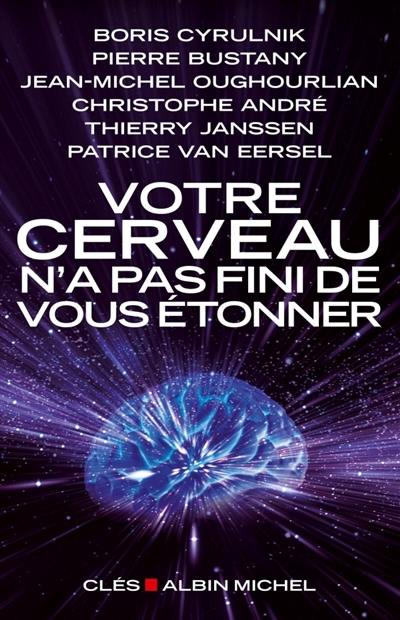 BORIS CYRULNIK
PIERRE BUSTANY
JEAN-MICHEL OUGHOURLIAN
CHRISTOPHE ANDRÉ
THIERRY JANSSEN
PATRICE VAN EERSEL

VOTRE CERVEAU N'A PAS FINI DE VOUS ÉTONNER

CLÉS ALBIN MICHEL